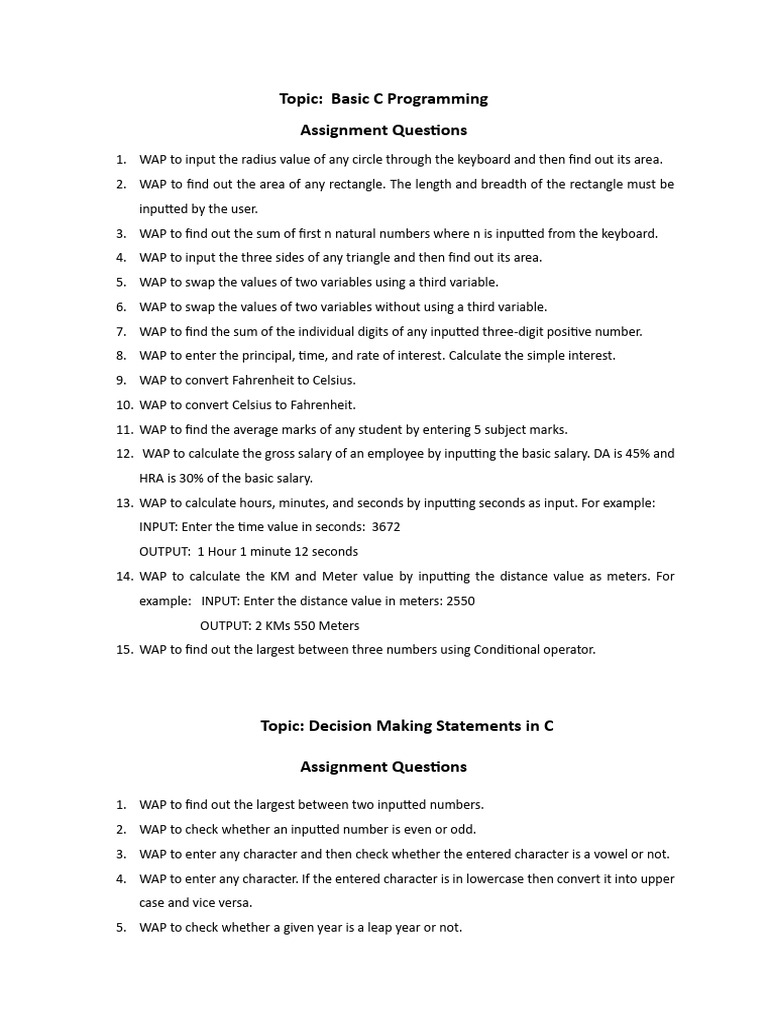 Topic: Basic C Programming

Assignment Questions

1. WAP to input the radius value of any circle through the keyboard and then find out its area.
2. WAP to find out the area of any rectangle. The length and breadth of the rectangle must be inputted by the user.
3. WAP to find out the sum of first n natural numbers where n is inputted from the keyboard.
4. WAP to input the three sides of any triangle and then find out its area.
5. WAP to swap the values of two variables using a third variable.
6. WAP to swap the values of two variables without using a third variable.
7. WAP to find the sum of the individual digits of any inputted three-digit positive number.
8. WAP to enter the principal, time, and rate of interest. Calculate the simple interest.
9. WAP to convert Fahrenheit to Celsius.
10. WAP to convert Celsius to Fahrenheit.
11. WAP to find the average marks of any student by entering 5 subject marks.
12. WAP to calculate the gross salary of an employee by inputting the basic salary. DA is 45% and HRA is 30% of the basic salary.
13. WAP to calculate hours, minutes, and seconds by inputting seconds as input. For example:
INPUT: Enter the time value in seconds: 3672
OUTPUT: 1 Hour 1 minute 12 seconds
14. WAP to calculate the KM and Meter value by inputting the distance value as meters. For example: INPUT: Enter the distance value in meters: 2550
OUTPUT: 2 KMs 550 Meters
15. WAP to find out the largest between three numbers using Conditional operator.

Topic: Decision Making Statements in C

Assignment Questions

1. WAP to find out the largest between two inputted numbers.
2. WAP to check whether an inputted number is even or odd.
3. WAP to enter any character and then check whether the entered character is a vowel or not.
4. WAP to enter any character. If the entered character is in lowercase then convert it into upper case and vice versa.
5. WAP to check whether a given year is a leap year or not.